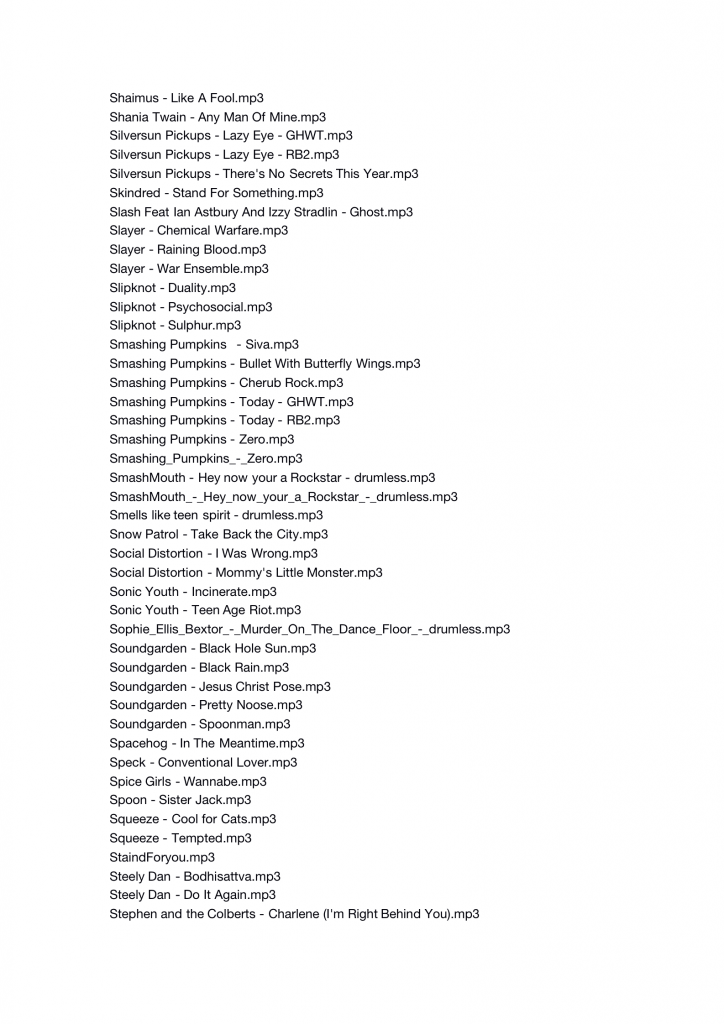 Shaimus - Like A Fool.mp3
Shania Twain - Any Man Of Mine.mp3
Silversun Pickups - Lazy Eye - GHWT.mp3
Silversun Pickups - Lazy Eye - RB2.mp3
Silversun Pickups - There's No Secrets This Year.mp3
Skindred - Stand For Something.mp3
Slash Feat Ian Astbury And Izzy Stradlin - Ghost.mp3
Slayer - Chemical Warfare.mp3
Slayer - Raining Blood.mp3
Slayer - War Ensemble.mp3
Slipknot - Duality.mp3
Slipknot - Psychosocial.mp3
Slipknot - Sulphur.mp3
Smashing Pumpkins - Siva.mp3
Smashing Pumpkins - Bullet With Butterfly Wings.mp3
Smashing Pumpkins - Cherub Rock.mp3
Smashing Pumpkins - Today - GHWT.mp3
Smashing Pumpkins - Today - RB2.mp3
Smashing Pumpkins - Zero.mp3
Smashing_Pumpkins_-_Zero.mp3
SmashMouth - Hey now your a Rockstar - drumless.mp3
SmashMouth_-_Hey_now_your_a_Rockstar_-_drumless.mp3
Smells like teen spirit - drumless.mp3
Snow Patrol - Take Back the City.mp3
Social Distortion - I Was Wrong.mp3
Social Distortion - Mommy's Little Monster.mp3
Sonic Youth - Incinerate.mp3
Sonic Youth - Teen Age Riot.mp3
Sophie_Ellis_Bextor_-_Murder_On_The_Dance_Floor_-_drumless.mp3
Soundgarden - Black Hole Sun.mp3
Soundgarden - Black Rain.mp3
Soundgarden - Jesus Christ Pose.mp3
Soundgarden - Pretty Noose.mp3
Soundgarden - Spoonman.mp3
Spacehog - In The Meantime.mp3
Speck - Conventional Lover.mp3
Spice Girls - Wannabe.mp3
Spoon - Sister Jack.mp3
Squeeze - Cool for Cats.mp3
Squeeze - Tempted.mp3
StaindForyou.mp3
Steely Dan - Bodhisattva.mp3
Steely Dan - Do It Again.mp3
Stephen and the Colberts - Charlene (I'm Right Behind You).mp3